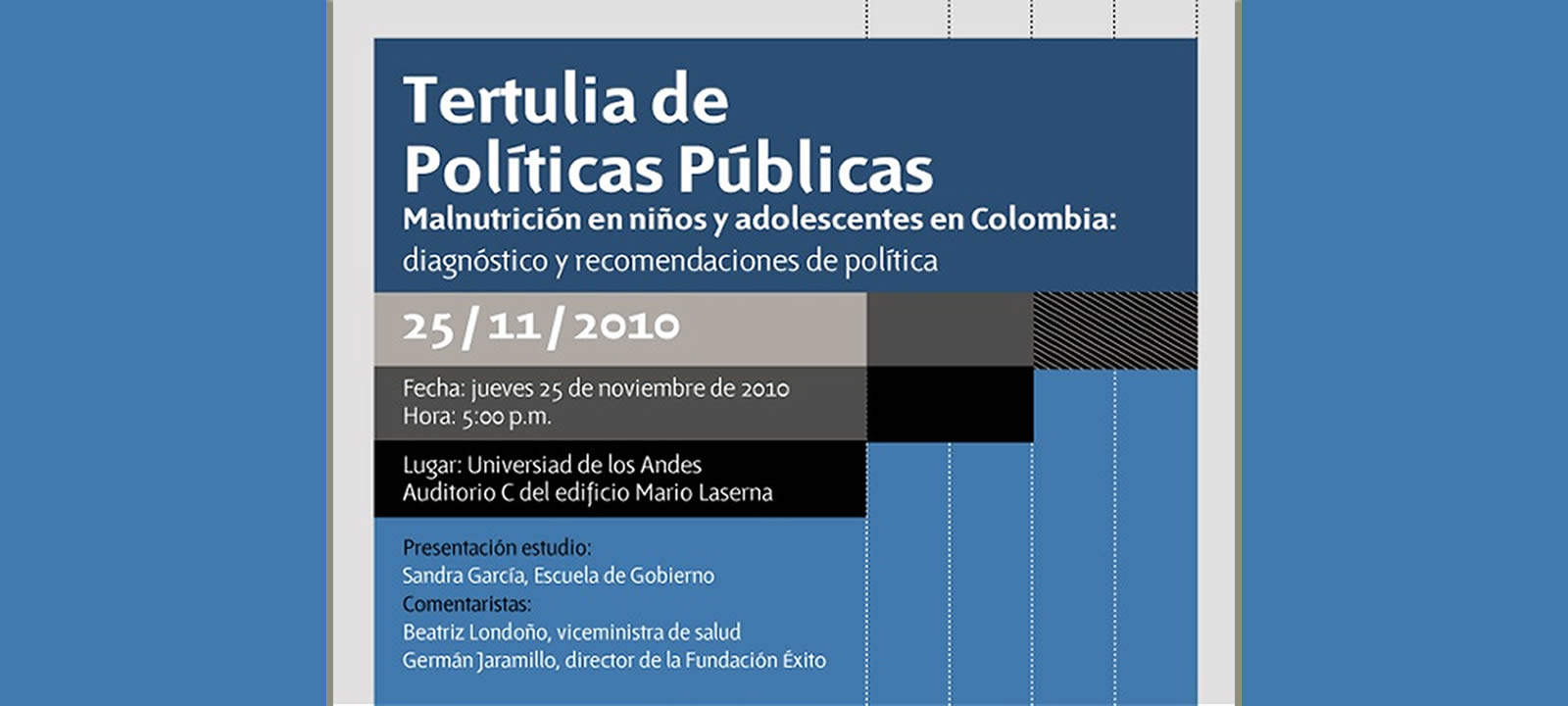 Tertulia de Políticas Públicas
Malnutrición en niños y adolescentes en Colombia: diagnóstico y recomendaciones de política

25 / 11 / 2010

Fecha: jueves 25 de noviembre de 2010
Hora: 5:00 p.m.

Lugar: Universiad de los Andes
Auditorio C del edificio Mario Laserna

Presentación estudio:
Sandra García, Escuela de Gobierno
Comentaristas:
Beatriz Londoño, viceministra de salud
Germán Jaramillo, director de la Fundación Éxito